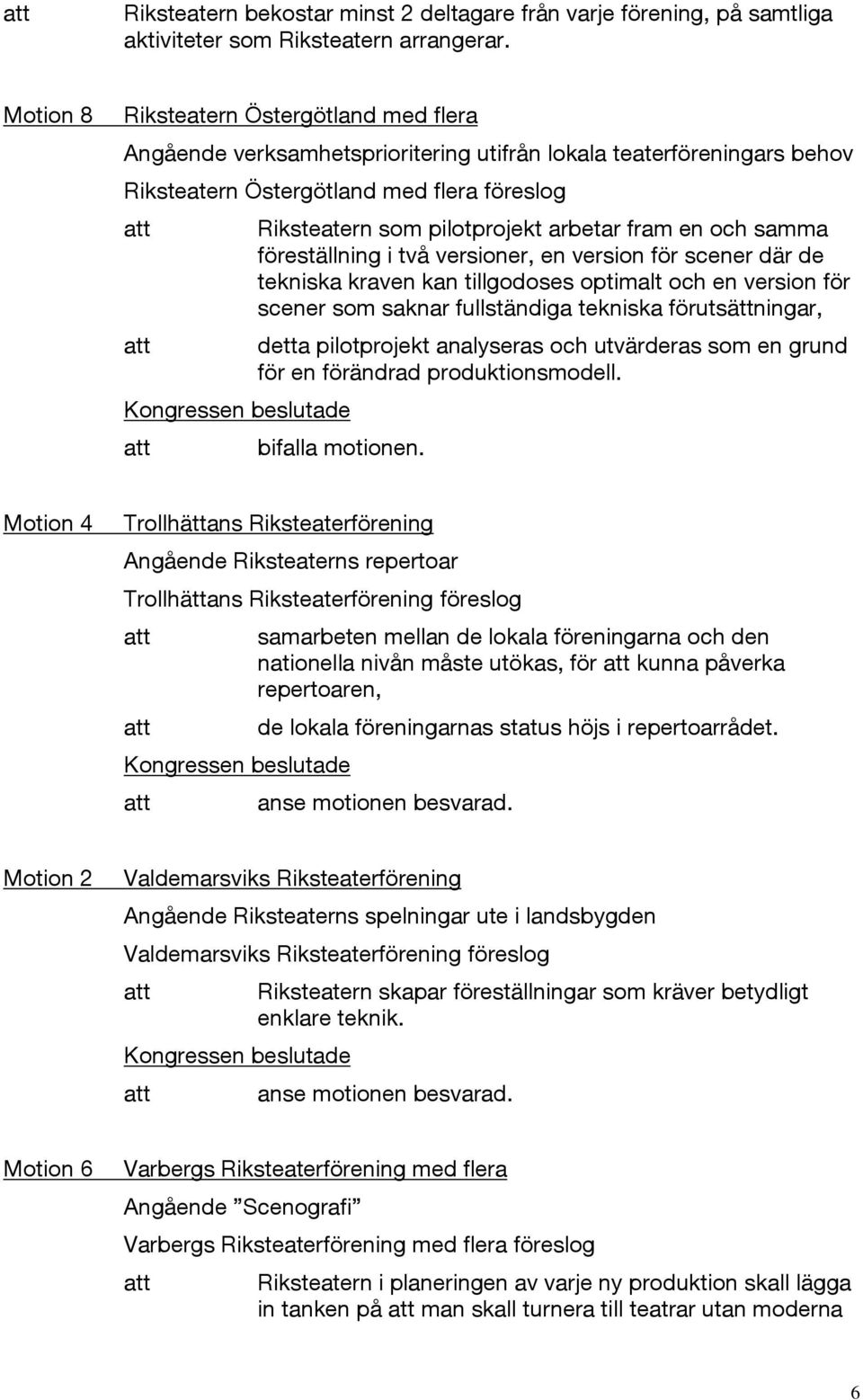 att Riksteatern bekostar minst 2 deltagare från varje förening, på samtliga aktiviteter som Riksteatern arrangerar.

Motion 8 Riksteatern Östergötland med flera

Angående verksamhetsprioritering utifrån lokala teaterföreningars behov

Riksteatern Östergötland med flera föreslog

att Riksteatern som pilotprojekt arbetar fram en och samma föreställning i två versioner, en version för scener där de tekniska kraven kan tillgodoses optimalt och en version för scener som saknar fullständiga tekniska förutsättningar,

att detta pilotprojekt analyseras och utvärderas som en grund för en förändrad produktionsmodell.

Kongressen beslutade

att bifalla motionen.

Motion 4 Trollhättans Riksteaterförening

Angående Riksteaterns repertoar

Trollhättans Riksteaterförening föreslog

att samarbeten mellan de lokala föreningarna och den nationella nivån måste utökas, för att kunna påverka repertoaren,

att de lokala föreningarnas status höjs i repertoarrådet.

Kongressen beslutade

att anse motionen besvarad.

Motion 2 Valdemarsviks Riksteaterförening

Angående Riksteaterns spelningar ute i landsbygden

Valdemarsviks Riksteaterförening föreslog

att Riksteatern skapar föreställningar som kräver betydligt enklare teknik.

Kongressen beslutade

att anse motionen besvarad.

Motion 6 Varbergs Riksteaterförening med flera

Angående ”Scenografi”

Varbergs Riksteaterförening med flera föreslog

att Riksteatern i planeringen av varje ny produktion skall lägga in tanken på att man skall turnera till teatrar utan moderna

6